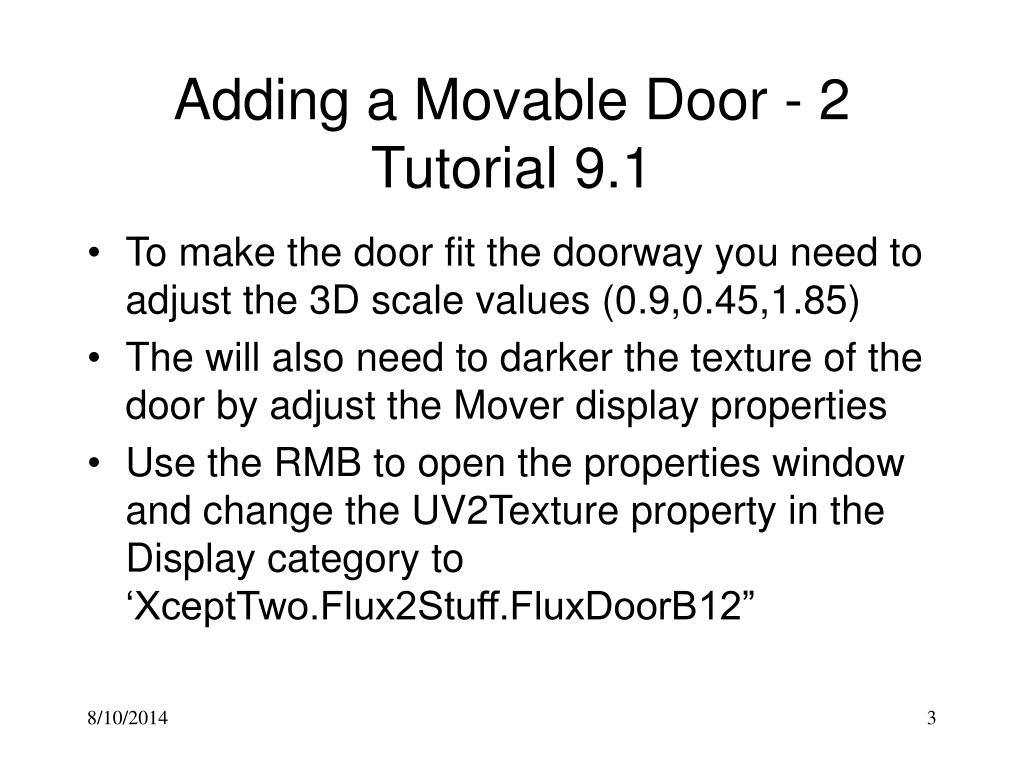 Adding a Movable Door - 2
Tutorial 9.1

• To make the door fit the doorway you need to adjust the 3D scale values (0.9,0.45,1.85)
• The will also need to darker the texture of the door by adjust the Mover display properties
• Use the RMB to open the properties window and change the UV2Texture property in the Display category to ‘XceptTwo.Flux2Stuff.FluxDoorB12”

8/10/2014

3